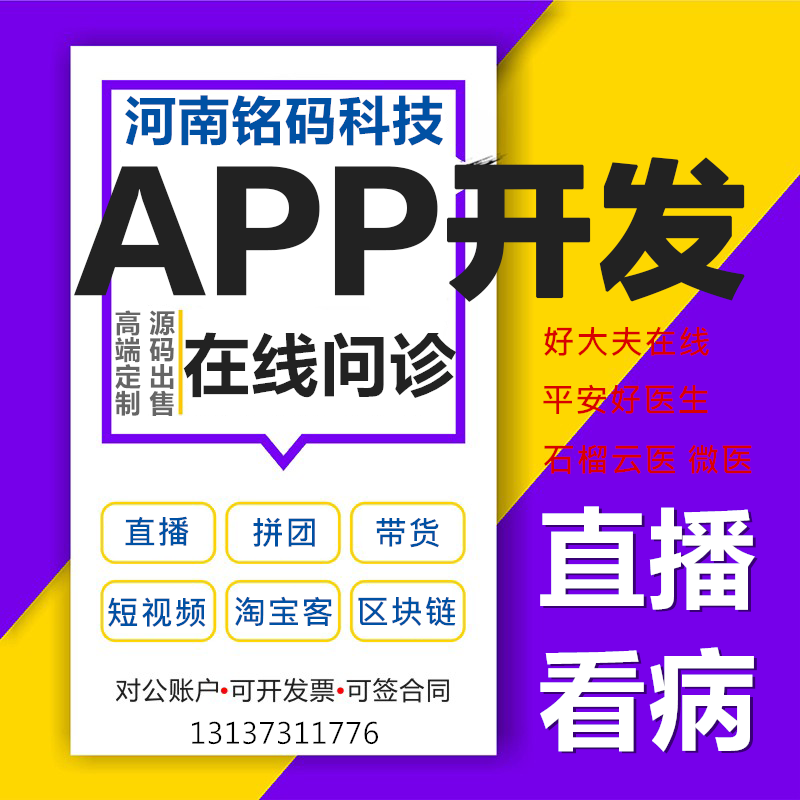 河南铭码科技

APP开发

高端定制

源码出售

在线问诊

好大夫在线

平安好医生

石榴云医 微医

直播 拼团 带货

短视频 淘宝客 区块链

直播看病

对公账户•可开发票•可签合同

13137311776